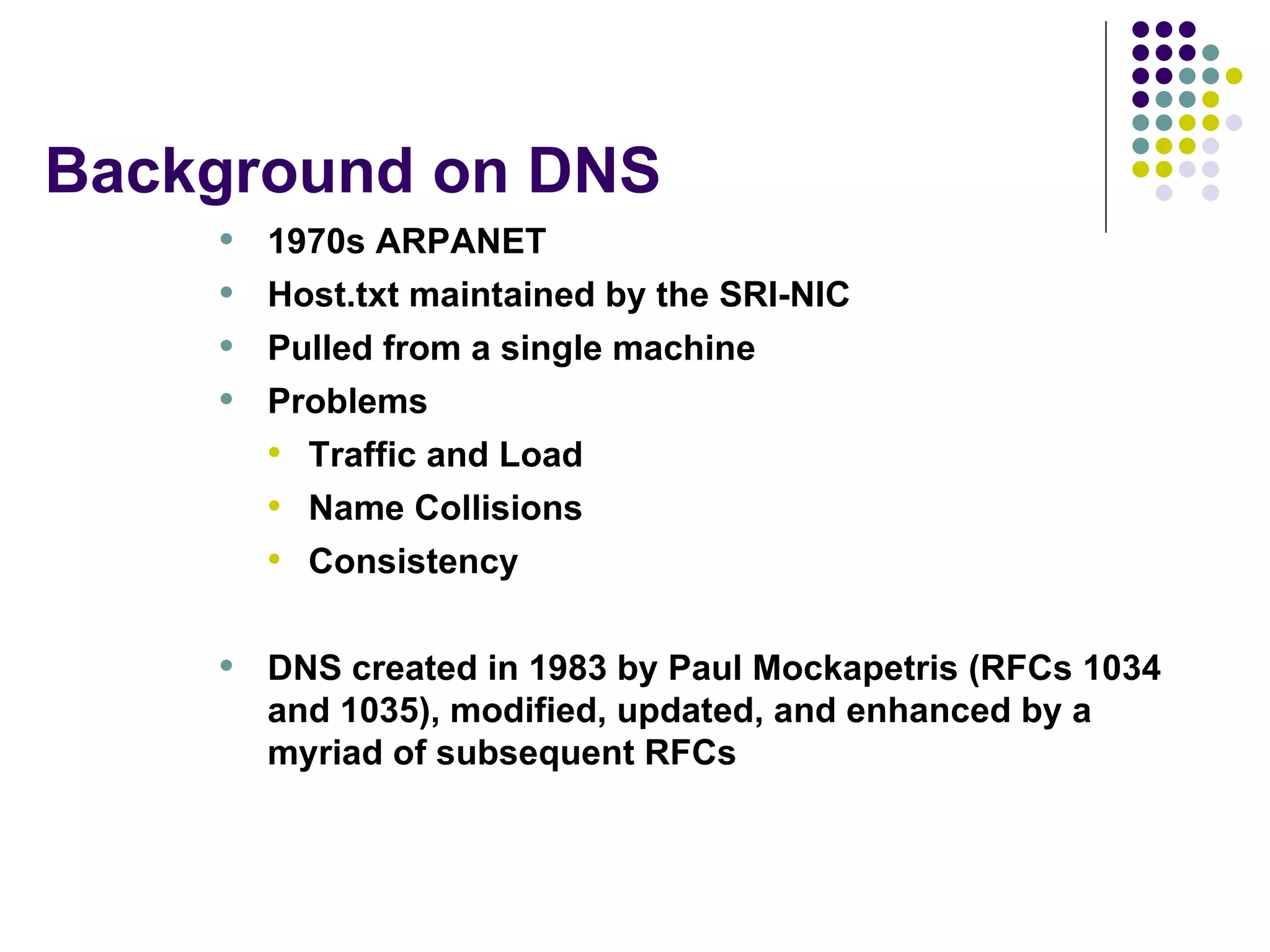 Background on DNS

- 1970s ARPANET
- Host.txt maintained by the SRI-NIC
- Pulled from a single machine
- Problems
  - Traffic and Load
  - Name Collisions
  - Consistency

- DNS created in 1983 by Paul Mockapetris (RFCs 1034 and 1035), modified, updated, and enhanced by a myriad of subsequent RFCs